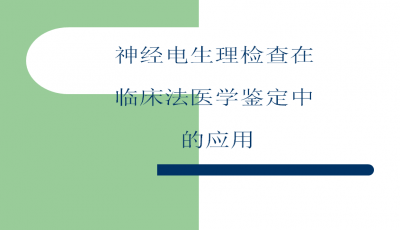 神经电生理检查在临床法医学鉴定中的应用